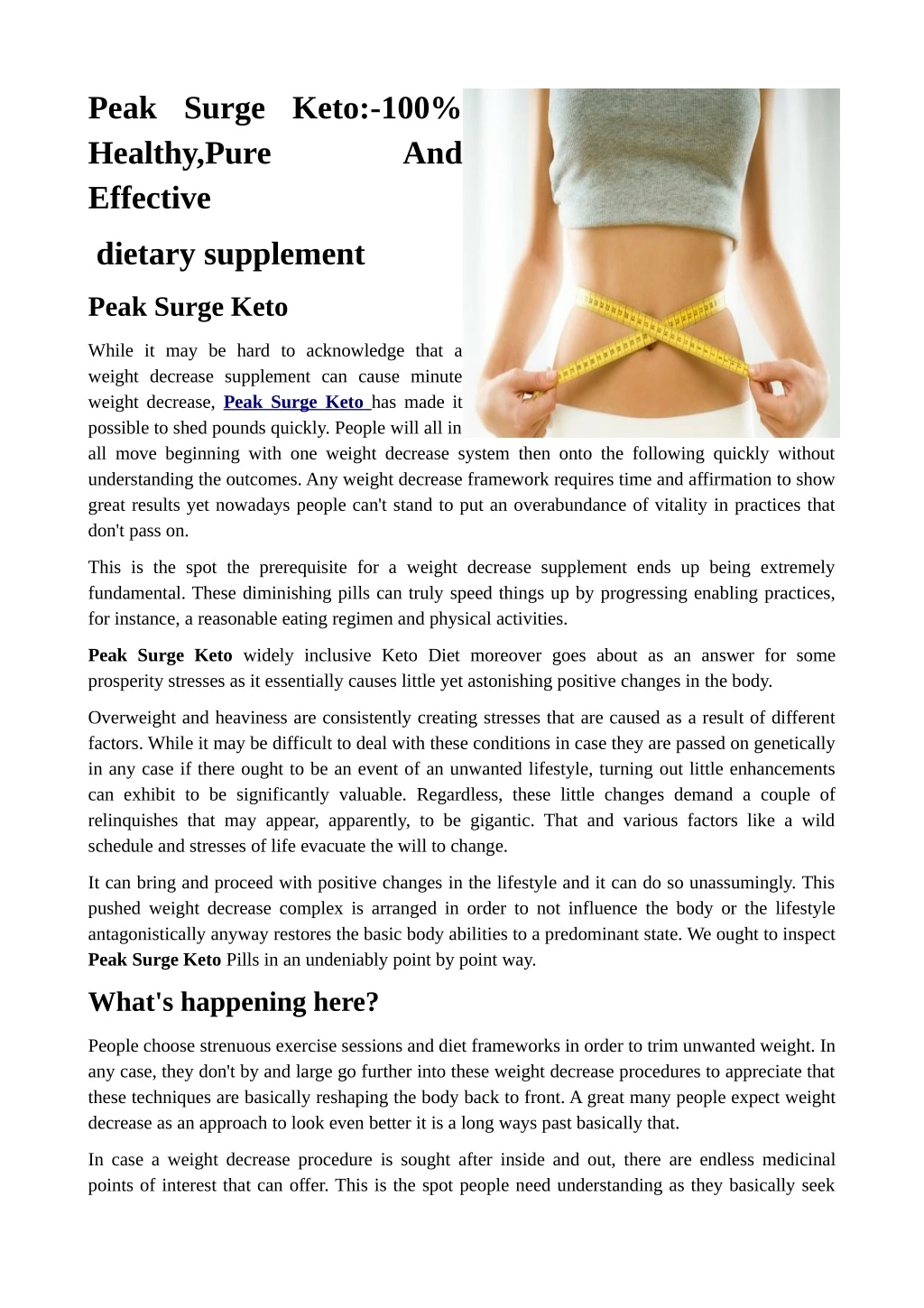 Peak Surge Keto:-100% Healthy,Pure And Effective

dietary supplement

Peak Surge Keto

While it may be hard to acknowledge that a weight decrease supplement can cause minute weight decrease, Peak Surge Keto has made it possible to shed pounds quickly. People will all in all move beginning with one weight decrease system then onto the following quickly without understanding the outcomes. Any weight decrease framework requires time and affirmation to show great results yet nowadays people can't stand to put an overabundance of vitality in practices that don't pass on.

This is the spot the prerequisite for a weight decrease supplement ends up being extremely fundamental. These diminishing pills can truly speed things up by progressing enabling practices, for instance, a reasonable eating regimen and physical activities.

Peak Surge Keto widely inclusive Keto Diet moreover goes about as an answer for some prosperity stresses as it essentially causes little yet astonishing positive changes in the body.

Overweight and heaviness are consistently creating stresses that are caused as a result of different factors. While it may be difficult to deal with these conditions in case they are passed on genetically in any case if there ought to be an event of an unwanted lifestyle, turning out little enhancements can exhibit to be significantly valuable. Regardless, these little changes demand a couple of relinquishes that may appear, apparently, to be gigantic. That and various factors like a wild schedule and stresses of life evacuate the will to change.

It can bring and proceed with positive changes in the lifestyle and it can do so unassumingly. This pushed weight decrease complex is arranged in order to not influence the body or the lifestyle antagonistically anyway restores the basic body abilities to a predominant state. We ought to inspect Peak Surge Keto Pills in an undeniably point by point way.

What's happening here?

People choose strenuous exercise sessions and diet frameworks in order to trim unwanted weight. In any case, they don't by and large go further into these weight decrease procedures to appreciate that these techniques are basically reshaping the body back to front. A great many people expect weight decrease as an approach to look even better it is a long ways past basically that.

In case a weight decrease procedure is sought after inside and out, there are endless medicinal points of interest that can offer. This is the spot people need understanding as they basically seek